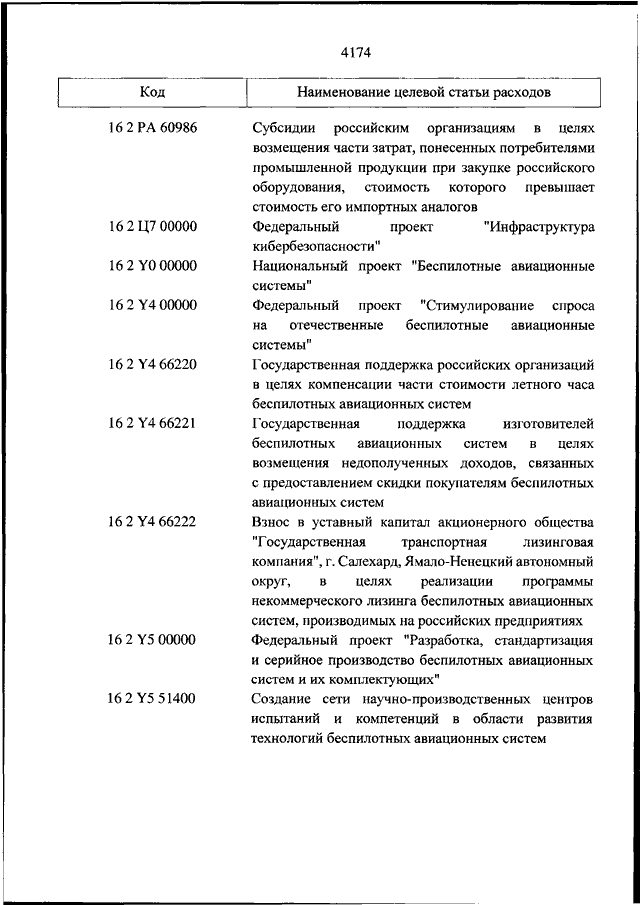 4174

| Код | Наименование целевой статьи расходов |
|---|---|
| 16 2 PA 60986 | Субсидии российским организациям в целях возмещения части затрат, понесенных потребителями промышленной продукции при закупке российского оборудования, стоимость которого превышает стоимость его импортных аналогов |
| 16 2 Ц7 00000 | Федеральный проект "Инфраструктура кибербезопасности" |
| 16 2 Y0 00000 | Национальный проект "Беспилотные авиационные системы" |
| 16 2 Y4 00000 | Федеральный проект "Стимулирование спроса на отечественные беспилотные авиационные системы" |
| 16 2 Y4 66220 | Государственная поддержка российских организаций в целях компенсации части стоимости летного часа беспилотных авиационных систем |
| 16 2 Y4 66221 | Государственная поддержка изготовителей беспилотных авиационных систем в целях возмещения недополученных доходов, связанных с предоставлением скидки покупателям беспилотных авиационных систем |
| 16 2 Y4 66222 | Взнос в уставный капитал акционерного общества "Государственная транспортная лизинговая компания", г. Салехард, Ямало-Ненецкий автономный округ, в целях реализации программы некоммерческого лизинга беспилотных авиационных систем, производимых на российских предприятиях |
| 16 2 Y5 00000 | Федеральный проект "Разработка, стандартизация и серийное производство беспилотных авиационных систем и их комплектующих" |
| 16 2 Y5 51400 | Создание сети научно-производственных центров испытаний и компетенций в области развития технологий беспилотных авиационных систем |